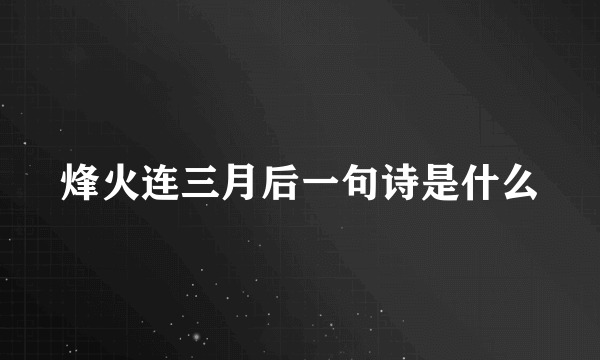 烽火连三月后一句诗是什么